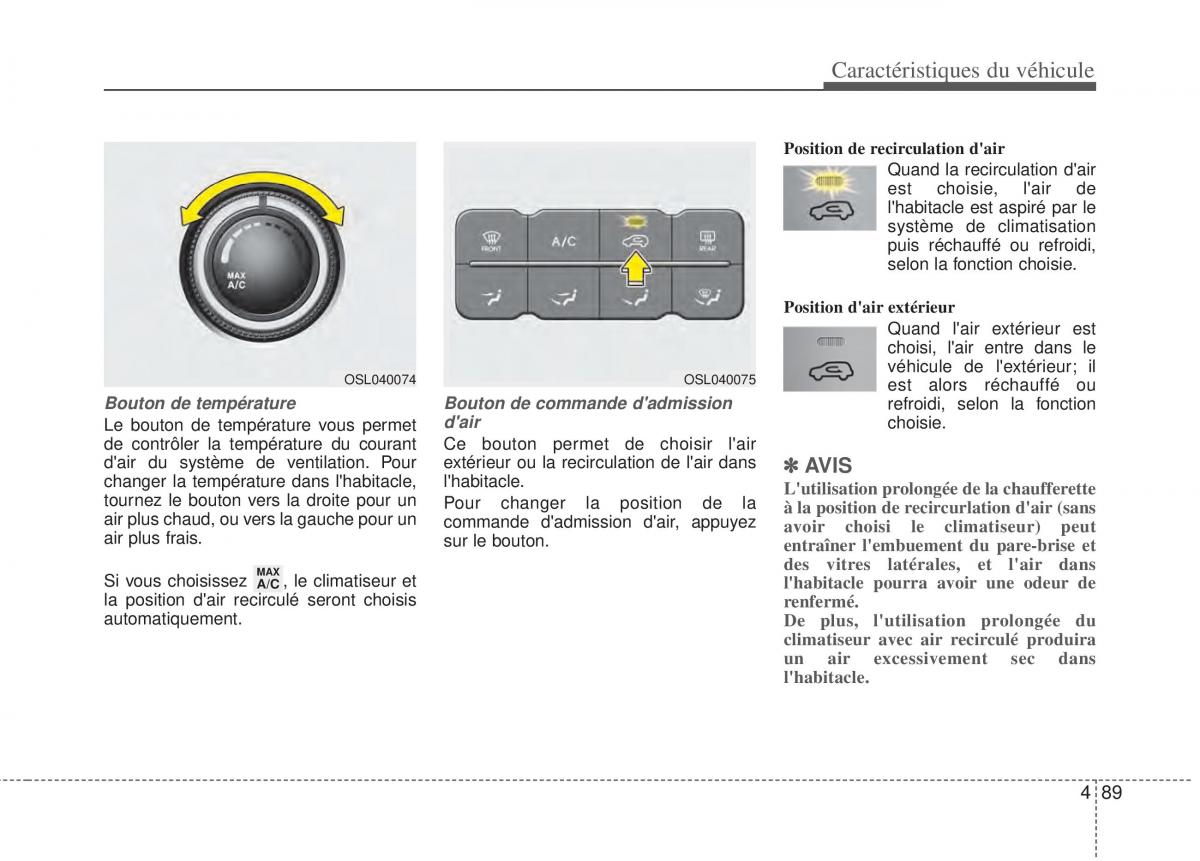 Caractéristiques du véhicule

MAX
A/C

OSL040074

Bouton de température
Le bouton de température vous permet de contrôler la température du courant d'air du système de ventilation. Pour changer la température dans l'habitacle, tournez le bouton vers la droite pour un air plus chaud, ou vers la gauche pour un air plus frais.

Si vous choisissez MAX A/C, le climatiseur et la position d'air recirculé seront choisis automatiquement.

FRONT A/C REAR

OSL040075

Bouton de commande d'admission d'air
Ce bouton permet de choisir l'air extérieur ou la recirculation de l'air dans l'habitacle.
Pour changer la position de la commande d'admission d'air, appuyez sur le bouton.

Position de recirculation d'air
Quand la recirculation d'air est choisie, l'air de l'habitacle est aspiré par le système de climatisation puis réchauffé ou refroidi, selon la fonction choisie.

Position d'air extérieur
Quand l'air extérieur est choisi, l'air entre dans le véhicule de l'extérieur; il est alors réchauffé ou refroidi, selon la fonction choisie.

✽ AVIS
L'utilisation prolongée de la chaufferette à la position de recircurlation d'air (sans avoir choisi le climatiseur) peut entraîner l'embuement du pare-brise et des vitres latérales, et l'air dans l'habitacle pourra avoir une odeur de renfermé.
De plus, l'utilisation prolongée du climatiseur avec air recirculé produira un air excessivement sec dans l'habitacle.

4 89